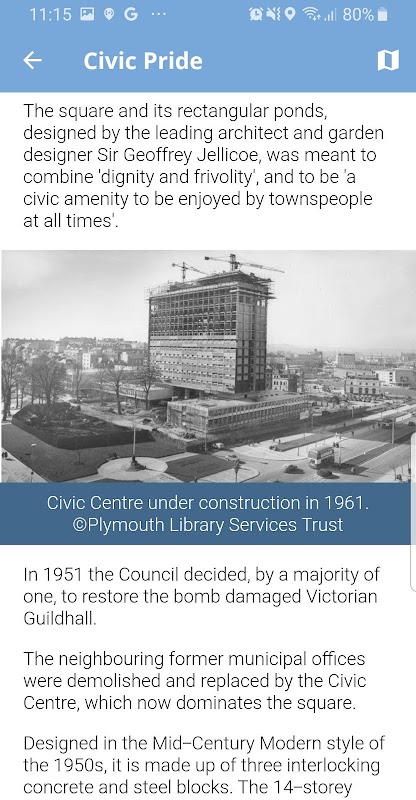 11:15 G ··· 80%

Civic Pride

The square and its rectangular ponds, designed by the leading architect and garden designer Sir Geoffrey Jellicoe, was meant to combine 'dignity and frivolity', and to be 'a civic amenity to be enjoyed by townspeople at all times'.

Civic Centre under construction in 1961. ©Plymouth Library Services Trust

In 1951 the Council decided, by a majority of one, to restore the bomb damaged Victorian Guildhall.

The neighbouring former municipal offices were demolished and replaced by the Civic Centre, which now dominates the square.

Designed in the Mid–Century Modern style of the 1950s, it is made up of three interlocking concrete and steel blocks. The 14–storey